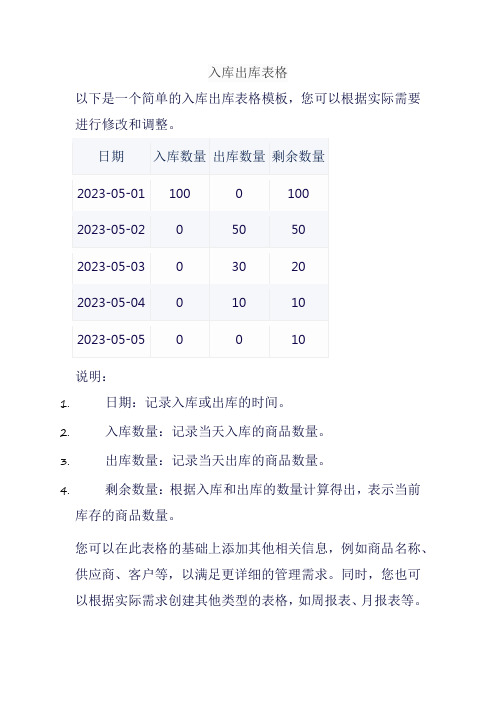 入库出库表格

以下是一个简单的入库出库表格模板，您可以根据实际需要进行修改和调整。

| 日期 | 入库数量 | 出库数量 | 剩余数量 |
|---|---|---|---|
| 2023-05-01 | 100 | 0 | 100 |
| 2023-05-02 | 0 | 50 | 50 |
| 2023-05-03 | 0 | 30 | 20 |
| 2023-05-04 | 0 | 10 | 10 |
| 2023-05-05 | 0 | 0 | 10 |

说明：

1. 日期：记录入库或出库的时间。

2. 入库数量：记录当天入库的商品数量。

3. 出库数量：记录当天出库的商品数量。

4. 剩余数量：根据入库和出库的数量计算得出，表示当前库存的商品数量。

您可以在此表格的基础上添加其他相关信息，例如商品名称、供应商、客户等，以满足更详细的管理需求。同时，您也可以根据实际需求创建其他类型的表格，如周报表、月报表等。